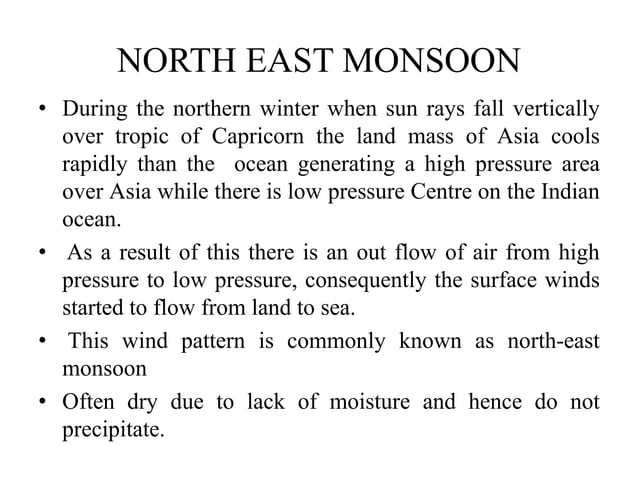 NORTH EAST MONSOON

• During the northern winter when sun rays fall vertically over tropic of Capricorn the land mass of Asia cools rapidly than the ocean generating a high pressure area over Asia while there is low pressure Centre on the Indian ocean.

• As a result of this there is an out flow of air from high pressure to low pressure, consequently the surface winds started to flow from land to sea.

• This wind pattern is commonly known as north-east monsoon

• Often dry due to lack of moisture and hence do not precipitate.